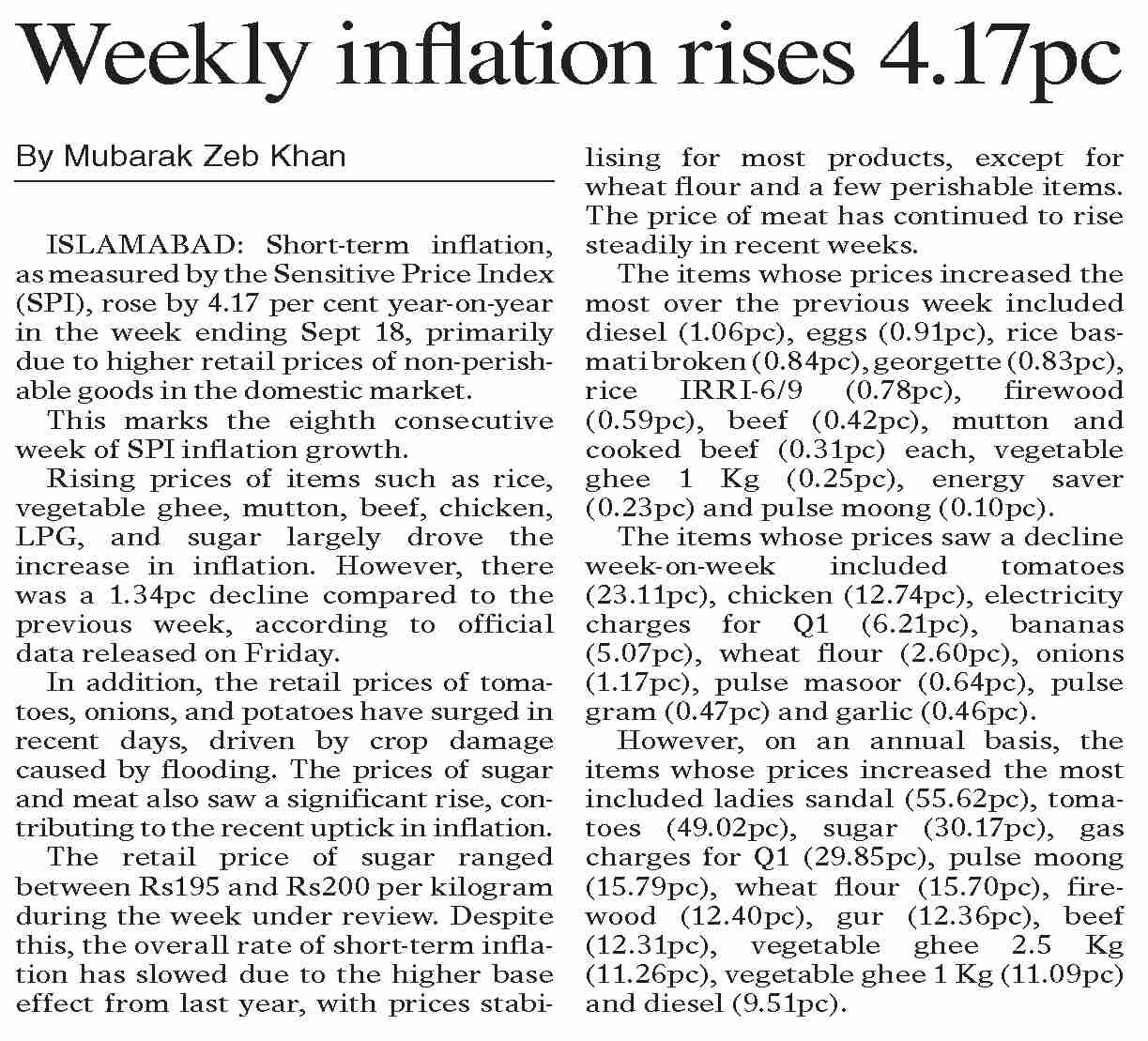 Weekly inflation rises 4.17pc

By Mubarak Zeb Khan

ISLAMABAD: Short-term inflation, as measured by the Sensitive Price Index (SPI), rose by 4.17 per cent year-on-year in the week ending Sept 18, primarily due to higher retail prices of non-perishable goods in the domestic market.

This marks the eighth consecutive week of SPI inflation growth.

Rising prices of items such as rice, vegetable ghee, mutton, beef, chicken, LPG, and sugar largely drove the increase in inflation. However, there was a 1.34pc decline compared to the previous week, according to official data released on Friday.

In addition, the retail prices of tomatoes, onions, and potatoes have surged in recent days, driven by crop damage caused by flooding. The prices of sugar and meat also saw a significant rise, contributing to the recent uptick in inflation.

The retail price of sugar ranged between Rs195 and Rs200 per kilogram during the week under review. Despite this, the overall rate of short-term inflation has slowed due to the higher base effect from last year, with prices stabilising for most products, except for wheat flour and a few perishable items. The price of meat has continued to rise steadily in recent weeks.

The items whose prices increased the most over the previous week included diesel (1.06pc), eggs (0.91pc), rice basmati broken (0.84pc), georgette (0.83pc), rice IRRI-6/9 (0.78pc), firewood (0.59pc), beef (0.42pc), mutton and cooked beef (0.31pc) each, vegetable ghee 1 Kg (0.25pc), energy saver (0.23pc) and pulse moong (0.10pc).

The items whose prices saw a decline week-on-week included tomatoes (23.11pc), chicken (12.74pc), electricity charges for Q1 (6.21pc), bananas (5.07pc), wheat flour (2.60pc), onions (1.17pc), pulse masoor (0.64pc), pulse gram (0.47pc) and garlic (0.46pc).

However, on an annual basis, the items whose prices increased the most included ladies sandal (55.62pc), tomatoes (49.02pc), sugar (30.17pc), gas charges for Q1 (29.85pc), pulse moong (15.79pc), wheat flour (15.70pc), firewood (12.40pc), gur (12.36pc), beef (12.31pc), vegetable ghee 2.5 Kg (11.26pc), vegetable ghee 1 Kg (11.09pc) and diesel (9.51pc).